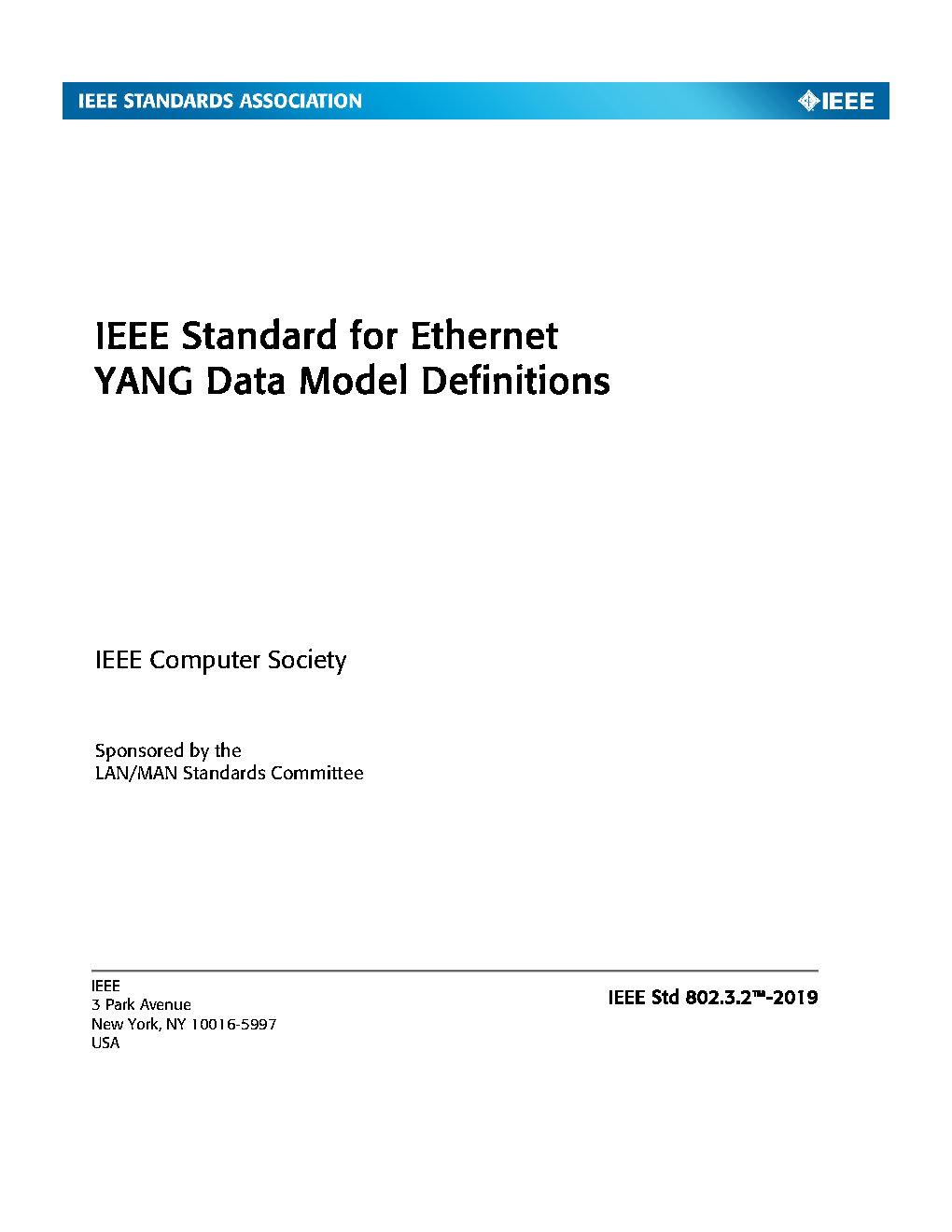 IEEE STANDARDS ASSOCIATION

IEEE

IEEE Standard for Ethernet
YANG Data Model Definitions

IEEE Computer Society

Sponsored by the
LAN/MAN Standards Committee

IEEE
3 Park Avenue
New York, NY 10016-5997
USA

IEEE Std 802.3.2™-2019